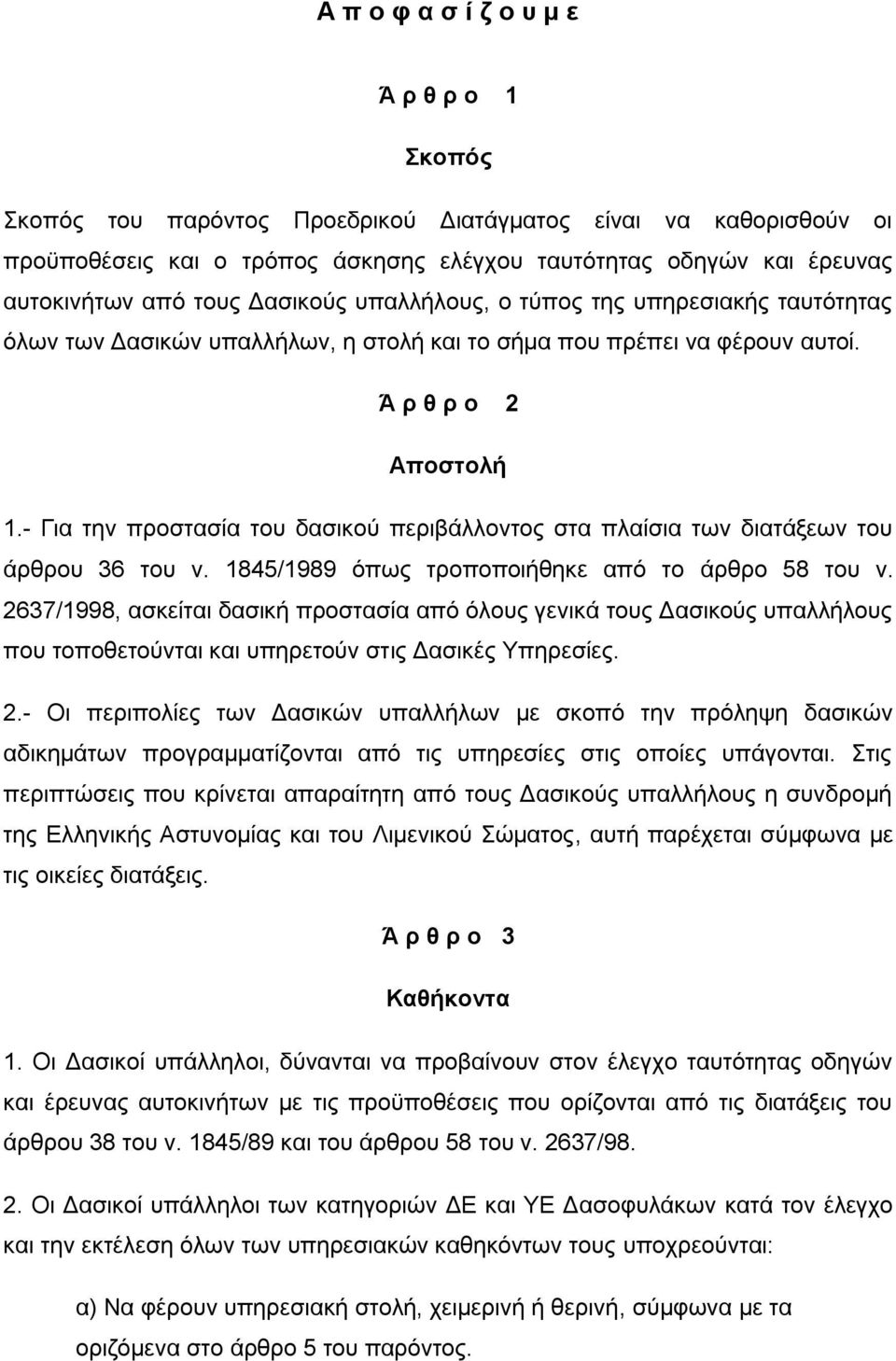 Α π ο φ α σ ί ζ ο υ μ ε

Ά ρ θ ρ ο 1

Σκοπός

Σκοπός του παρόντος Προεδρικού Διατάγματος είναι να καθορισθούν οι προϋποθέσεις και ο τρόπος άσκησης ελέγχου ταυτότητας οδηγών και έρευνας αυτοκινήτων από τους Δασικούς υπαλλήλους, ο τύπος της υπηρεσιακής ταυτότητας όλων των Δασικών υπαλλήλων, η στολή και το σήμα που πρέπει να φέρουν αυτοί.

Ά ρ θ ρ ο 2

Αποστολή

1.- Για την προστασία του δασικού περιβάλλοντος στα πλαίσια των διατάξεων του άρθρου 36 του ν. 1845/1989 όπως τροποποιήθηκε από το άρθρο 58 του ν. 2637/1998, ασκείται δασική προστασία από όλους γενικά τους Δασικούς υπαλλήλους που τοποθετούνται και υπηρετούν στις Δασικές Υπηρεσίες.

2.- Οι περιπολίες των Δασικών υπαλλήλων με σκοπό την πρόληψη δασικών αδικημάτων προγραμματίζονται από τις υπηρεσίες στις οποίες υπάγονται. Στις περιπτώσεις που κρίνεται απαραίτητη από τους Δασικούς υπαλλήλους η συνδρομή της Ελληνικής Αστυνομίας και του Λιμενικού Σώματος, αυτή παρέχεται σύμφωνα με τις οικείες διατάξεις.

Ά ρ θ ρ ο 3

Καθήκοντα

1. Οι Δασικοί υπάλληλοι, δύνανται να προβαίνουν στον έλεγχο ταυτότητας οδηγών και έρευνας αυτοκινήτων με τις προϋποθέσεις που ορίζονται από τις διατάξεις του άρθρου 38 του ν. 1845/89 και του άρθρου 58 του ν. 2637/98.

2. Οι Δασικοί υπάλληλοι των κατηγοριών ΔΕ και ΥΕ Δασοφυλάκων κατά τον έλεγχο και την εκτέλεση όλων των υπηρεσιακών καθηκόντων τους υποχρεούνται:

α) Να φέρουν υπηρεσιακή στολή, χειμερινή ή θερινή, σύμφωνα με τα οριζόμενα στο άρθρο 5 του παρόντος.